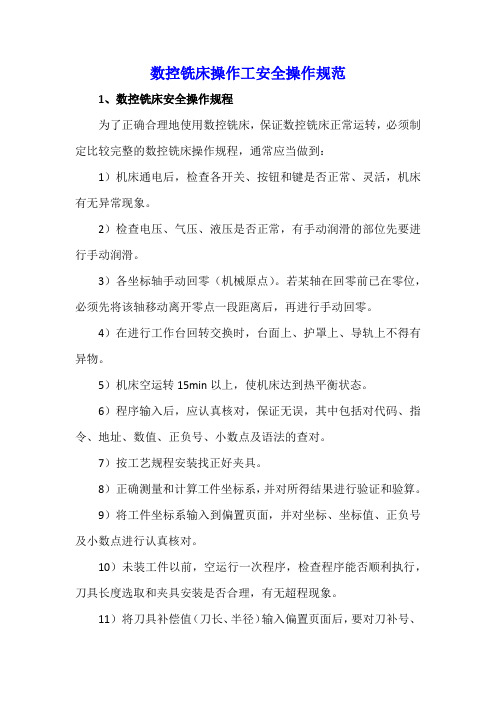 数控铣床操作工安全操作规范

1、数控铣床安全操作规程

为了正确合理地使用数控铣床，保证数控铣床正常运转，必须制定比较完整的数控铣床操作规程，通常应当做到：

1）机床通电后，检查各开关、按钮和键是否正常、灵活，机床有无异常现象。

2）检查电压、气压、液压是否正常，有手动润滑的部位先要进行手动润滑。

3）各坐标轴手动回零（机械原点）。若某轴在回零前已在零位，必须先将该轴移动离开零点一段距离后，再进行手动回零。

4）在进行工作台回转交换时，台面上、护罩上、导轨上不得有异物。

5）机床空运转 15min 以上，使机床达到热平衡状态。

6）程序输入后，应认真核对，保证无误，其中包括对代码、指令、地址、数值、正负号、小数点及语法的查对。

7）按工艺规程安装找正好夹具。

8）正确测量和计算工件坐标系，并对所得结果进行验证和验算。

9）将工件坐标系输入到偏置页面，并对坐标、坐标值、正负号及小数点进行认真核对。

10）未装工件以前，空运行一次程序，检查程序能否顺利执行，刀具长度选取和夹具安装是否合理，有无超程现象。

11）将刀具补偿值（刀长、半径）输入偏置页面后，要对刀补号、